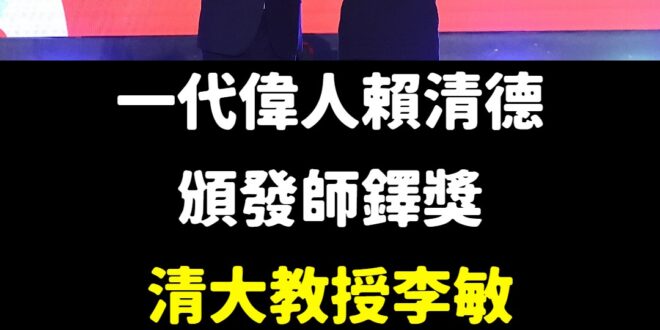 一代偉人賴清德
頒發師鐸獎
清大教授李敏